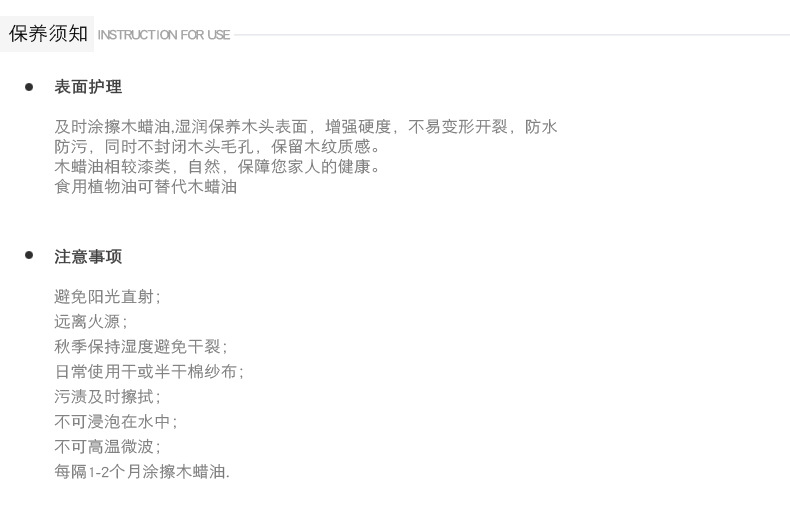 保养须知 INSTRUCTION FOR USE

• 表面护理

及时涂擦木蜡油,湿润保养木头表面，增强硬度，不易变形开裂，防水防污，同时不封闭木头毛孔，保留木纹质感。
木蜡油相较漆类，自然，保障您家人的健康。
食用植物油可替代木蜡油

• 注意事项

避免阳光直射;
远离火源;
秋季保持湿度避免干裂;
日常使用干或半干棉纱布;
污渍及时擦拭;
不可浸泡在水中;
不可高温微波;
每隔1-2个月涂擦木蜡油.